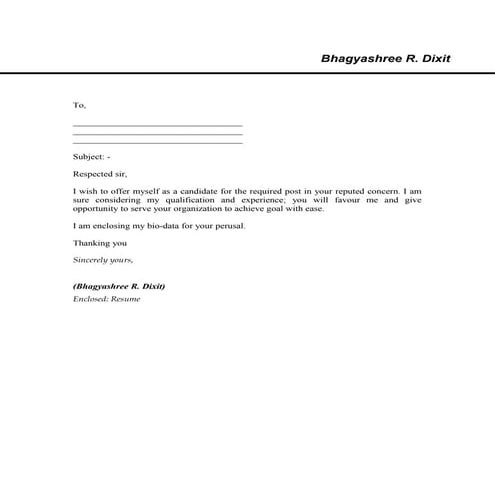 Bhagyashree R. Dixit

To,

Subject: -

Respected sir,

I wish to offer myself as a candidate for the required post in your reputed concern. I am sure considering my qualification and experience; you will favour me and give opportunity to serve your organization to achieve goal with ease.

I am enclosing my bio-data for your perusal.

Thanking you

Sincerely yours,

(Bhagyashree R. Dixit)
Enclosed: Resume